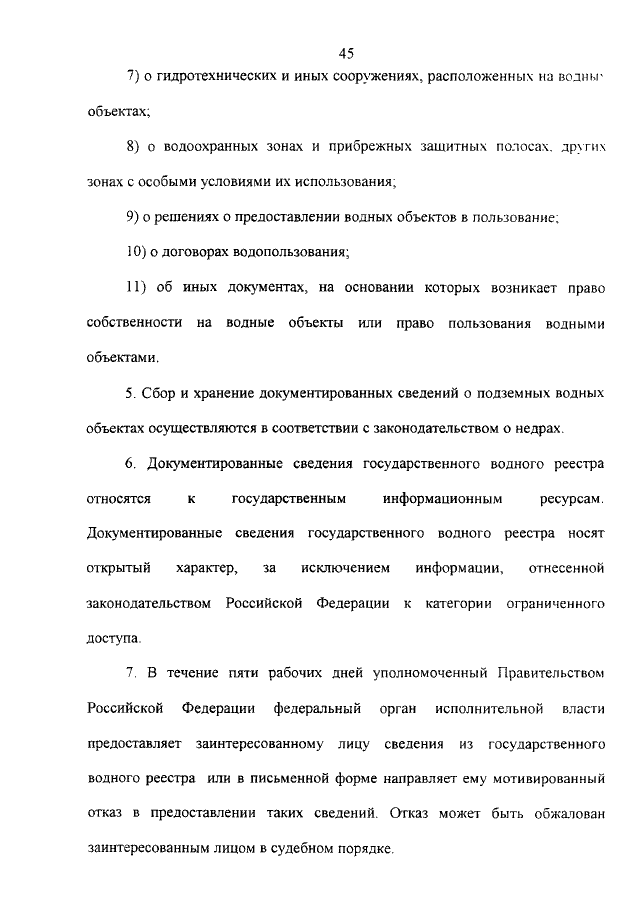 45

7) о гидротехнических и иных сооружениях, расположенных на водных объектах;

8) о водоохранных зонах и прибрежных защитных полосах, других зонах с особыми условиями их использования;

9) о решениях о предоставлении водных объектов в пользование;

10) о договорах водопользования;

11) об иных документах, на основании которых возникает право собственности на водные объекты или право пользования водными объектами.

5. Сбор и хранение документированных сведений о подземных водных объектах осуществляются в соответствии с законодательством о недрах.

6. Документированные сведения государственного водного реестра относятся к государственным информационным ресурсам. Документированные сведения государственного водного реестра носят открытый характер, за исключением информации, отнесенной законодательством Российской Федерации к категории ограниченного доступа.

7. В течение пяти рабочих дней уполномоченный Правительством Российской Федерации федеральный орган исполнительной власти предоставляет заинтересованному лицу сведения из государственного водного реестра или в письменной форме направляет ему мотивированный отказ в предоставлении таких сведений. Отказ может быть обжалован заинтересованным лицом в судебном порядке.